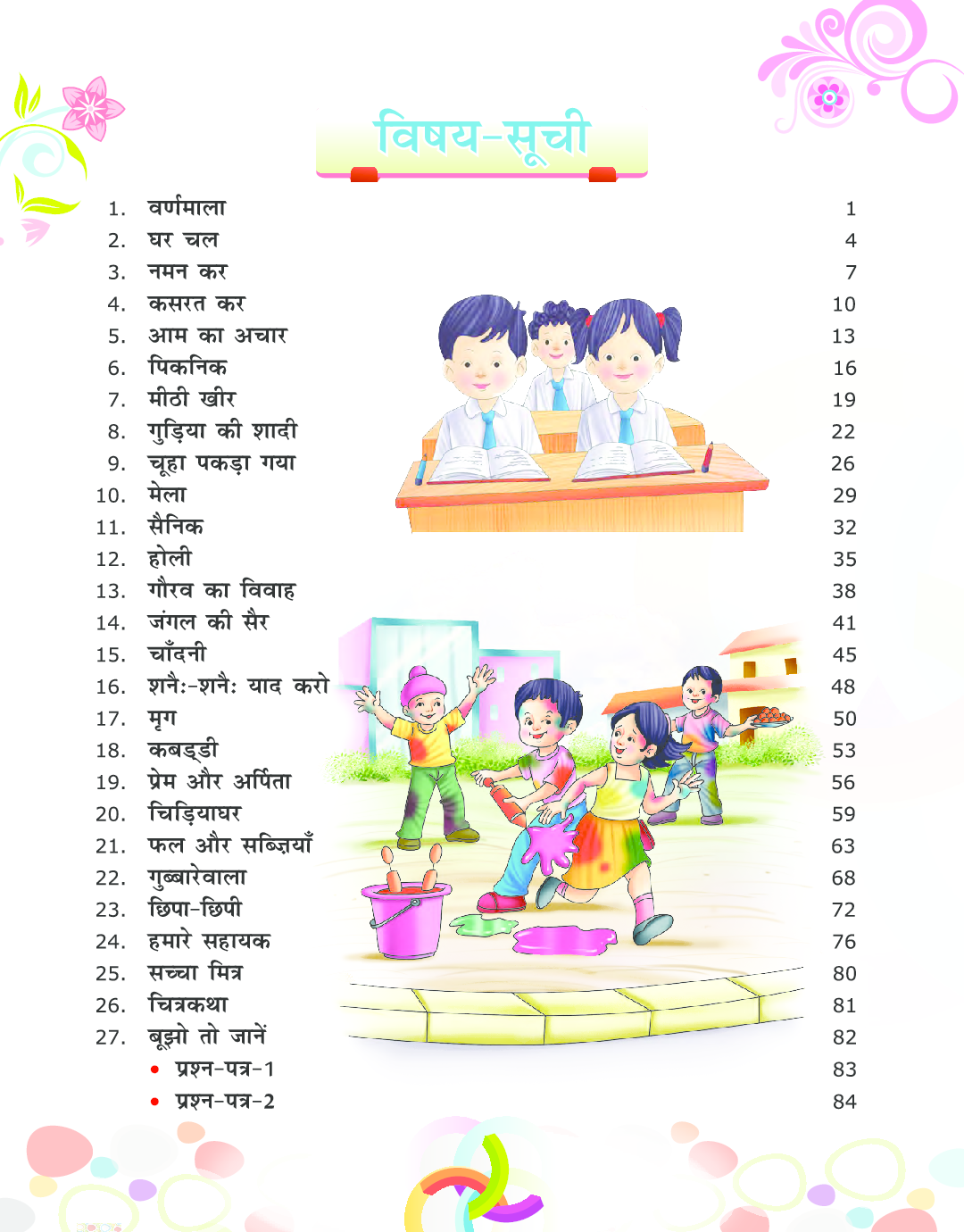 विषय-सूची

1. वर्णमाला 1
2. घर चल 4
3. नमन कर 7
4. कसरत कर 10
5. आम का अचार 13
6. पिकनिक 16
7. मीठी खीर 19
8. गुड़िया की शादी 22
9. चूहा पकड़ा गया 26
10. मेला 29
11. सैनिक 32
12. होली 35
13. गौरव का विवाह 38
14. जंगल की सैर 41
15. चाँदनी 45
16. शनैः-शनैः याद करो 48
17. मृग 50
18. कबड्डी 53
19. प्रेम और अर्पिता 56
20. चिड़ियाघर 59
21. फल और सब्ज़ियाँ 63
22. गुब्बारेवाला 68
23. छिपा-छिपी 72
24. हमारे सहायक 76
25. सच्चा मित्र 80
26. चित्रकथा 81
27. बूझो तो जानें 82
• प्रश्न-पत्र-1 83
• प्रश्न-पत्र-2 84